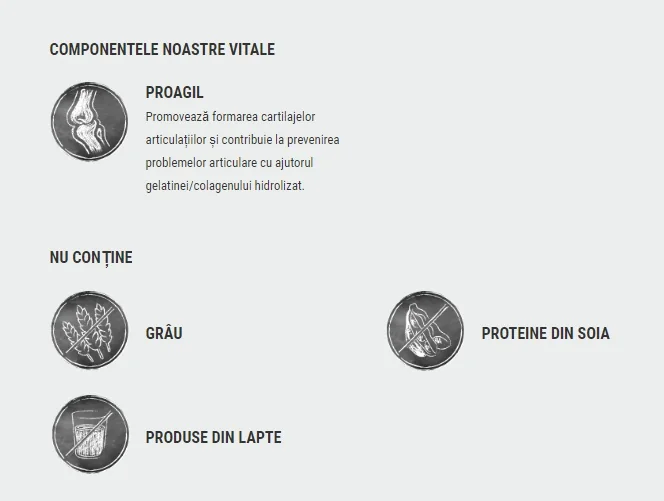 COMPONENTELE NOASTRE VITALE

PROAGIL

Promovează formarea cartilajelor articulațiilor și contribuie la prevenirea problemelor articulare cu ajutorul gelatinei/colagenului hidrolizat.

NU CONȚINE

GRÂU

PROTEINE DIN SOIA

PRODUSE DIN LAPTE